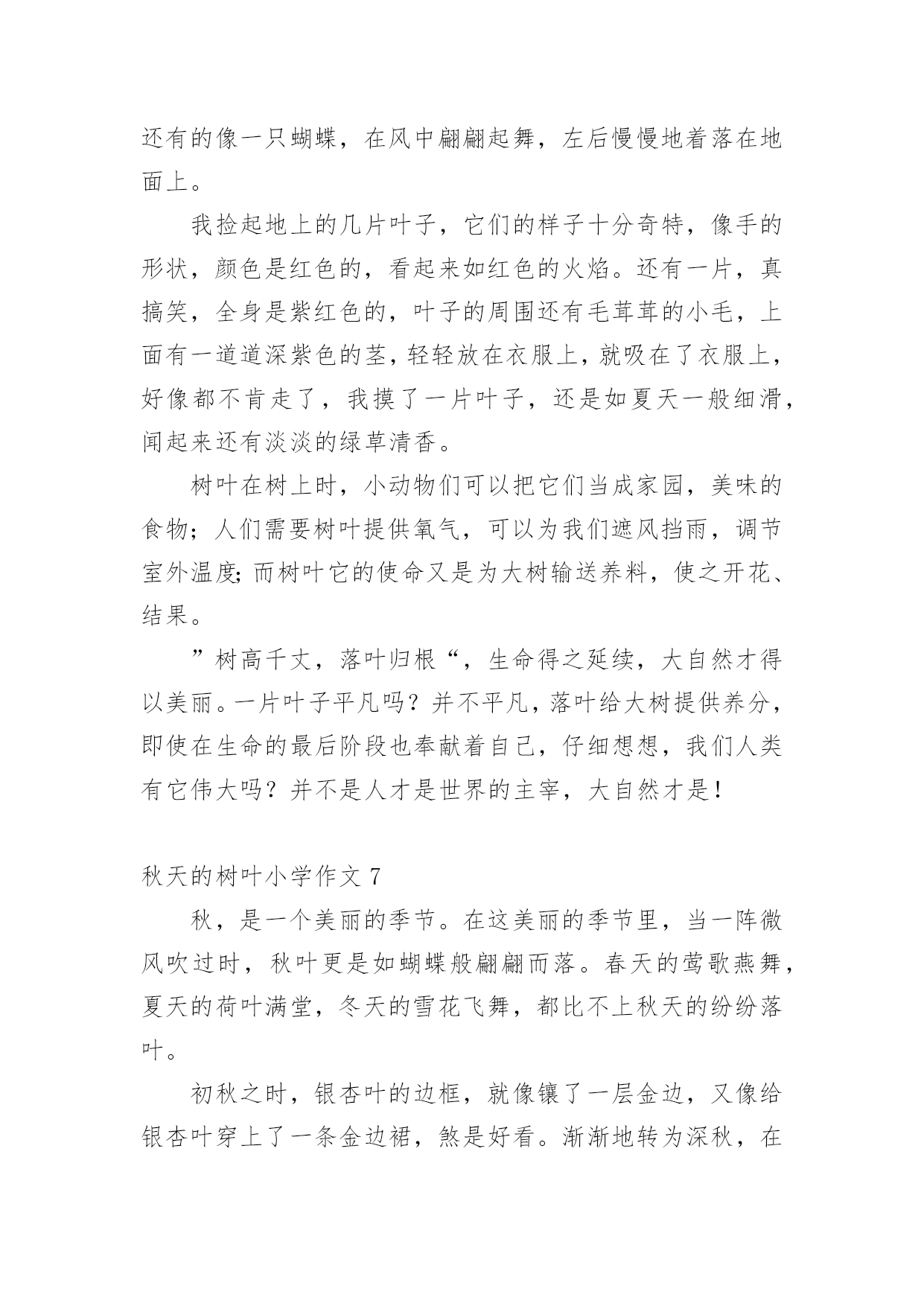 还有的像一只蝴蝶，在风中翩翩起舞，左后慢慢地着落在地面上。

我捡起地上的几片叶子，它们的样子十分奇特，像手的形状，颜色是红色的，看起来如红色的火焰。还有一片，真搞笑，全身是紫红色的，叶子的周围还有毛茸茸的小毛，上面有一道道深紫色的茎，轻轻放在衣服上，就吸在了衣服上，好像都不肯走了，我摸了一片叶子，还是如夏天一般细滑，闻起来还有淡淡的绿草清香。

树叶在树上时，小动物们可以把它们当成家园，美味的食物；人们需要树叶提供氧气，可以为我们遮风挡雨，调节室外温度;而树叶它的使命又是为大树输送养料，使之开花、结果。

”树高千丈，落叶归根“，生命得之延续，大自然才得以美丽。一片叶子平凡吗？并不平凡，落叶给大树提供养分，即使在生命的最后阶段也奉献着自己，仔细想想，我们人类有它伟大吗？并不是人才是世界的主宰，大自然才是！

秋天的树叶小学作文 7

秋，是一个美丽的季节。在这美丽的季节里，当一阵微风吹过时，秋叶更是如蝴蝶般翩翩而落。春天的莺歌燕舞，夏天的荷叶满堂，冬天的雪花飞舞，都比不上秋天的纷纷落叶。

初秋之时，银杏叶的边框，就像镶了一层金边，又像给银杏叶穿上了一条金边裙，煞是好看。渐渐地转为深秋，在